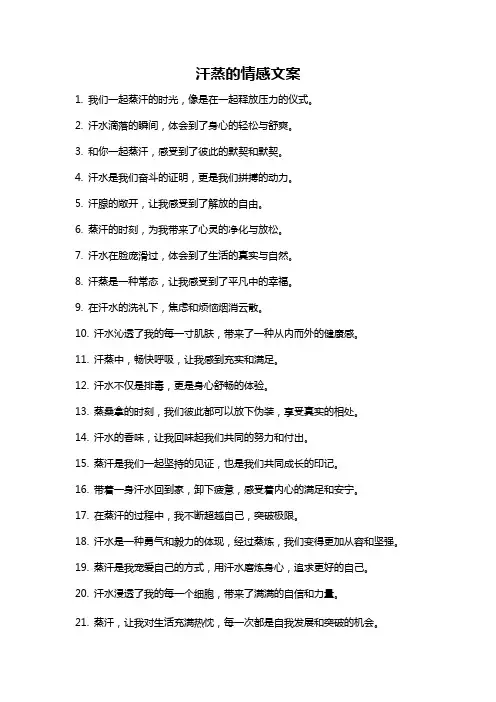 汗蒸的情感文案

1. 我们一起蒸汗的时光，像是在一起释放压力的仪式。

2. 汗水滴落的瞬间，体会到了身心的轻松与舒爽。

3. 和你一起蒸汗，感受到了彼此的默契和默契。

4. 汗水是我们奋斗的证明，更是我们拼搏的动力。

5. 汗腺的敞开，让我感受到了解放的自由。

6. 蒸汗的时刻，为我带来了心灵的净化与放松。

7. 汗水在脸庞滑过，体会到了生活的真实与自然。

8. 汗蒸是一种常态，让我感受到了平凡中的幸福。

9. 在汗水的洗礼下，焦虑和烦恼烟消云散。

10. 汗水沁透了我的每一寸肌肤，带来了一种从内而外的健康感。

11. 汗蒸中，畅快呼吸，让我感到充实和满足。

12. 汗水不仅是排毒，更是身心舒畅的体验。

13. 蒸桑拿的时刻，我们彼此都可以放下伪装，享受真实的相处。

14. 汗水的香味，让我回味起我们共同的努力和付出。

15. 蒸汗是我们一起坚持的见证，也是我们共同成长的印记。

16. 带着一身汗水回到家，卸下疲惫，感受着内心的满足和安宁。

17. 在蒸汗的过程中，我不断超越自己，突破极限。

18. 汗水是一种勇气和毅力的体现，经过蒸炼，我们变得更加从容和坚强。

19. 蒸汗是我宠爱自己的方式，用汗水磨炼身心，追求更好的自己。

20. 汗水浸透了我的每一个细胞，带来了满满的自信和力量。

21. 蒸汗，让我对生活充满热忱，每一次都是自我发展和突破的机会。